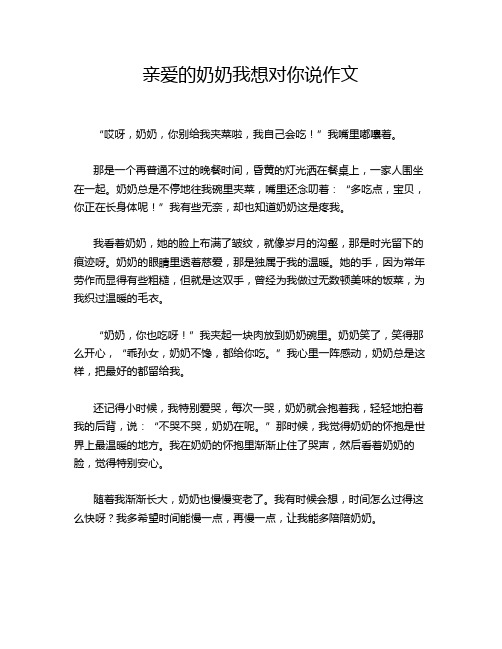 亲爱的奶奶我想对你说作文

“哎呀，奶奶，你别给我夹菜啦，我自己会吃！”我嘴里嘟囔着。

那是一个再普通不过的晚餐时间，昏黄的灯光洒在餐桌上，一家人围坐在一起。奶奶总是不停地往我碗里夹菜，嘴里还念叨着：“多吃点，宝贝，你正在长身体呢！”我有些无奈，却也知道奶奶这是疼我。

我看着奶奶，她的脸上布满了皱纹，就像岁月的沟壑，那是时光留下的痕迹呀。奶奶的眼睛里透着慈爱，那是独属于我的温暖。她的手，因为常年劳作而显得有些粗糙，但就是这双手，曾经为我做过无数顿美味的饭菜，为我织过温暖的毛衣。

“奶奶，你也吃呀！”我夹起一块肉放到奶奶碗里。奶奶笑了，笑得那么开心，“乖孙女，奶奶不馋，都给你吃。”我心里一阵感动，奶奶总是这样，把最好的都留给我。

还记得小时候，我特别爱哭，每次一哭，奶奶就会抱着我，轻轻地拍着我的后背，说：“不哭不哭，奶奶在呢。”那时候，我觉得奶奶的怀抱是世界上最温暖的地方。我在奶奶的怀抱里渐渐止住了哭声，然后看着奶奶的脸，觉得特别安心。

随着我渐渐长大，奶奶也慢慢变老了。我有时候会想，时间怎么过得这么快呀？我多希望时间能慢一点，再慢一点，让我能多陪陪奶奶。